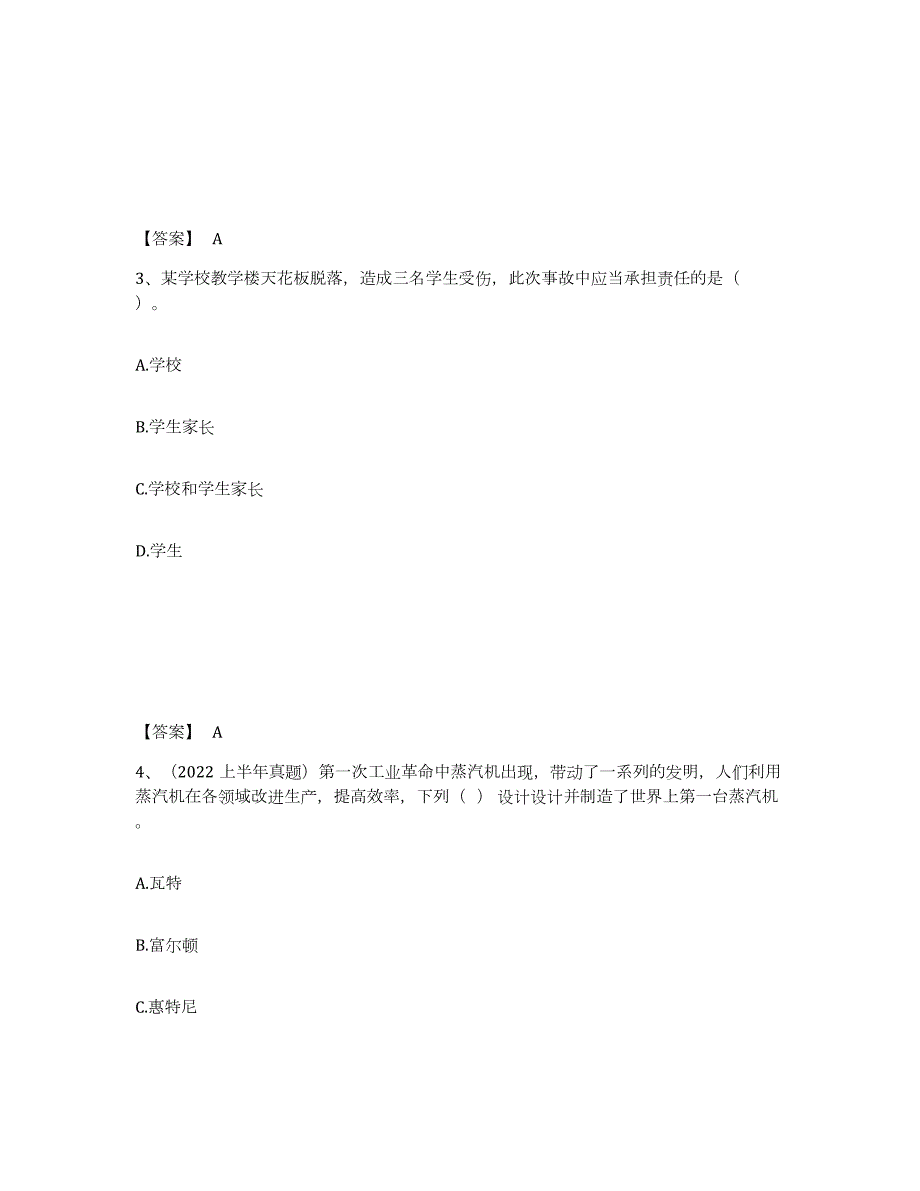 【答案】 A

3、某学校教学楼天花板脱落，造成三名学生受伤，此次事故中应当承担责任的是（ ）。

A.学校

B.学生家长

C.学校和学生家长

D.学生

【答案】 A

4、（2022 上半年真题）第一次工业革命中蒸汽机出现，带动了一系列的发明，人们利用蒸汽机在各领域改进生产，提高效率，下列（ ）设计设计并制造了世界上第一台蒸汽机。

A.瓦特

B.富尔顿

C.惠特尼